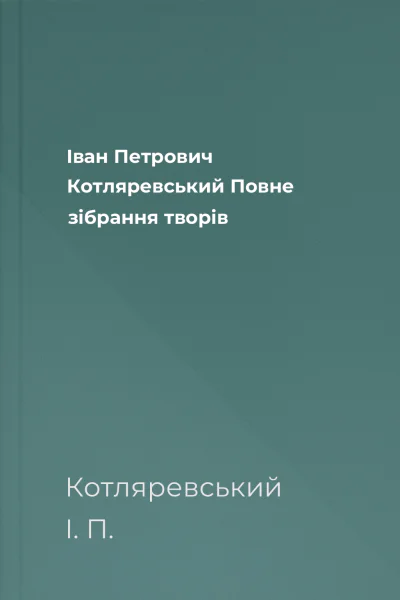 Іван Петрович Котляревський Повне зібрання творів

Котляревський І. П.